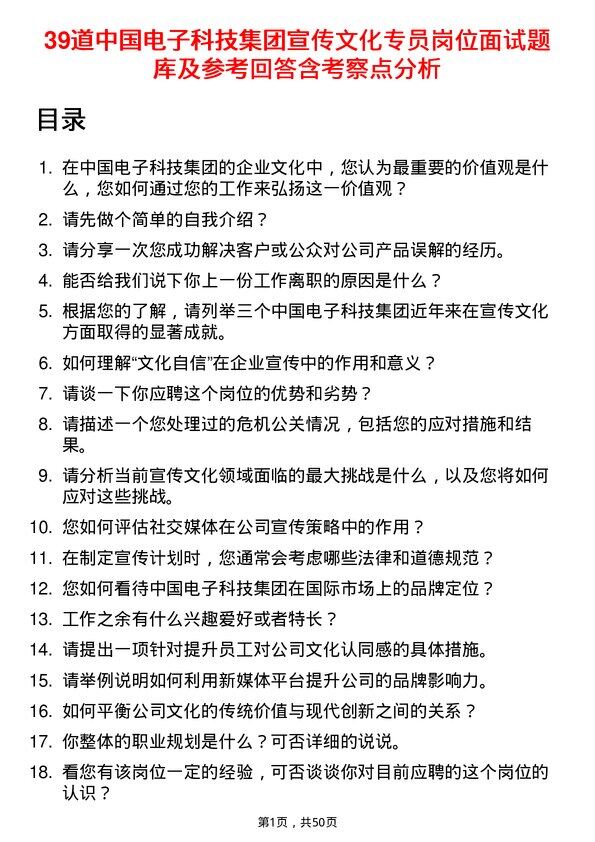 39道中国电子科技集团宣传文化专员岗位面试题库及参考回答含考察点分析

目录

1. 在中国电子科技集团的企业文化中，您认为最重要的价值观是什么，您如何通过您的工作来弘扬这一价值观？
2. 请先做个简单的自我介绍？
3. 请分享一次您成功解决客户或公众对公司产品误解的经历。
4. 能否给我们说下你上一份工作离职的原因是什么？
5. 根据您的了解，请列举三个中国电子科技集团近年来在宣传文化方面取得的显著成就。
6. 如何理解“文化自信”在企业宣传中的作用和意义？
7. 请谈一下你应聘这个岗位的优势和劣势？
8. 请描述一个您处理过的危机公关情况，包括您的应对措施和结果。
9. 请分析当前宣传文化领域面临的最大挑战是什么，以及您将如何应对这些挑战。
10. 您如何评估社交媒体在公司宣传策略中的作用？
11. 在制定宣传计划时，您通常会考虑哪些法律和道德规范？
12. 您如何看待中国电子科技集团在国际市场上的品牌定位？
13. 工作之余有什么兴趣爱好或者特长？
14. 请提出一项针对提升员工对公司文化认同感的具体措施。
15. 请举例说明如何利用新媒体平台提升公司的品牌影响力。
16. 如何平衡公司文化的传统价值与现代创新之间的关系？
17. 你整体的职业规划是什么？可否详细的说说。
18. 看您有该岗位一定的经验，可否谈谈你对目前应聘的这个岗位的认识？

第1页，共50页